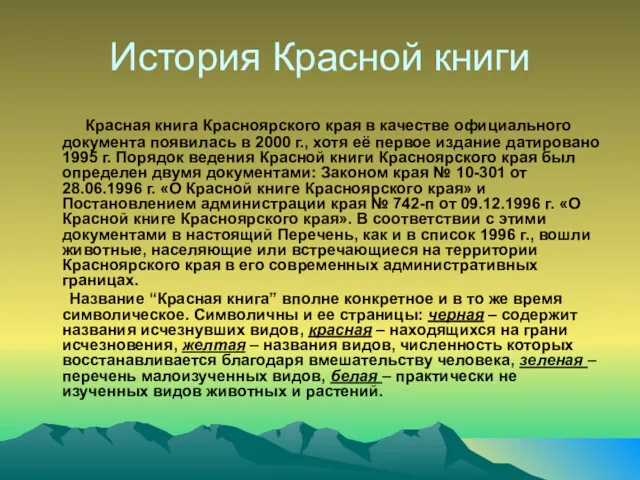 История Красной книги

Красная книга Красноярского края в качестве официального документа появилась в 2000 г., хотя её первое издание датировано 1995 г. Порядок ведения Красной книги Красноярского края был определен двумя документами: Законом края № 10-301 от 28.06.1996 г. «О Красной книге Красноярского края» и Постановлением администрации края № 742-п от 09.12.1996 г. «О Красной книге Красноярского края». В соответствии с этими документами в настоящий Перечень, как и в список 1996 г., вошли животные, населяющие или встречающиеся на территории Красноярского края в его современных административных границах.

Название “Красная книга” вполне конкретное и в то же время символическое. Символичны и ее страницы: черная – содержит названия исчезнувших видов, красная – находящихся на грани исчезновения, желтая – названия видов, численность которых восстанавливается благодаря вмешательству человека, зеленая – перечень малоизученных видов, белая – практически не изученных видов животных и растений.